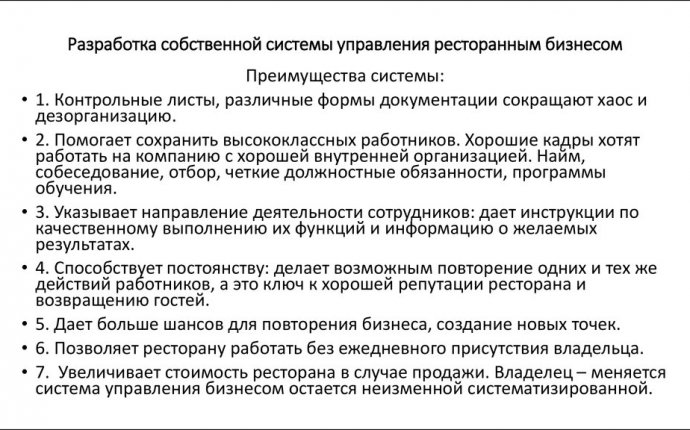 Разработка собственной системы управления ресторанным бизнесом

Преимущества системы:

• 1. Контрольные листы, различные формы документации сокращают хаос и дезорганизацию.

• 2. Помогает сохранить высококлассных работников. Хорошие кадры хотят работать на компанию с хорошей внутренней организацией. Найм, собеседование, отбор, четкие должностные обязанности, программы обучения.

• 3. Указывает направление деятельности сотрудников: дает инструкции по качественному выполнению их функций и информацию о желаемых результатах.

• 4. Способствует постоянству: делает возможным повторение одних и тех же действий работников, а это ключ к хорошей репутации ресторана и возвращению гостей.

• 5. Дает больше шансов для повторения бизнеса, создание новых точек.

• 6. Позволяет ресторану работать без ежедневного присутствия владельца.

• 7. Увеличивает стоимость ресторана в случае продажи. Владелец – меняется система управления бизнесом остается неизменной систематизированной.